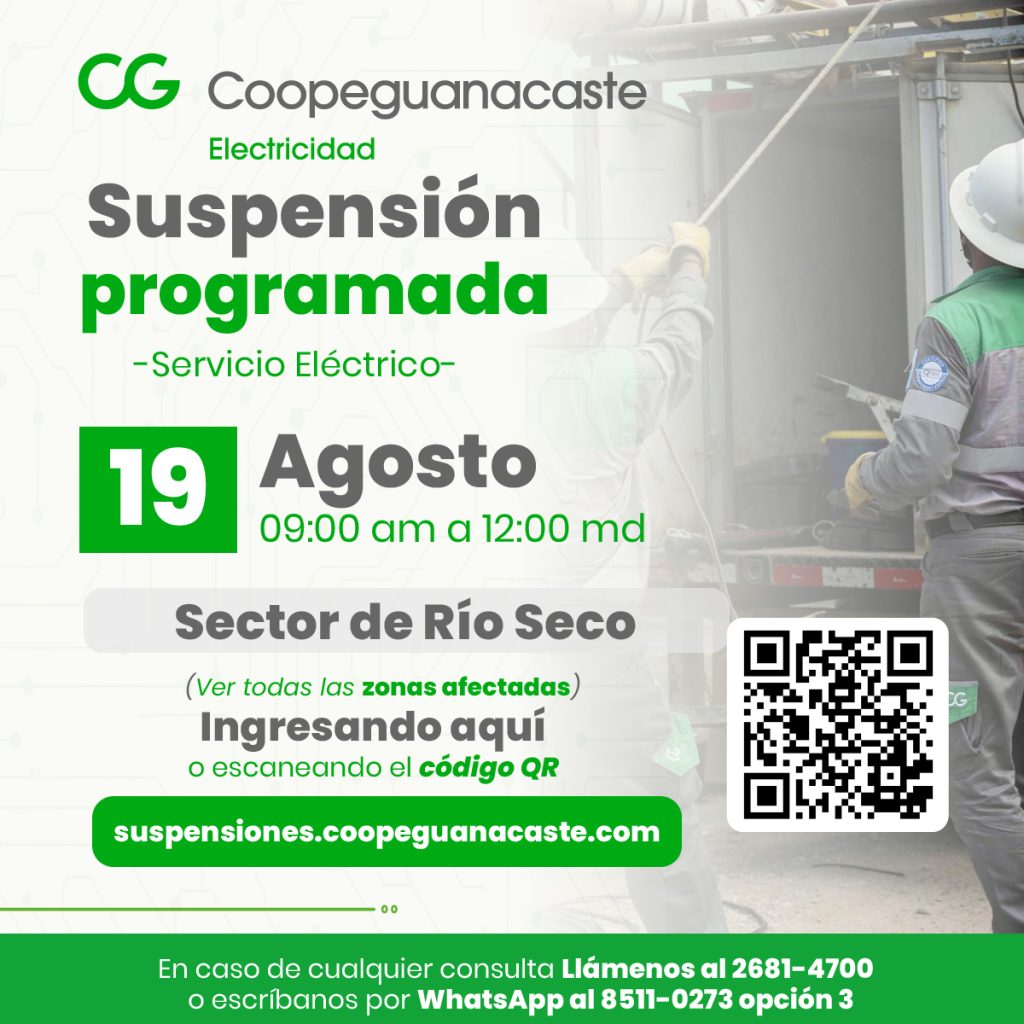 CG Coopeguanacaste

Electricidad

Suspensión programada

-Servicio Eléctrico-

19 Agosto
09:00 am a 12:00 md

Sector de Río Seco

(Ver todas las zonas afectadas)
Ingresando aquí
o escaneando el código QR

suspensiones.coopeguanacaste.com

En caso de cualquier consulta Llámenos al 2681-4700
o escríbanos por WhatsApp al 8511-0273 opción 3